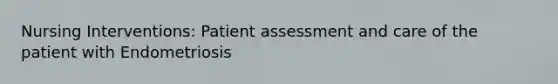 Nursing Interventions: Patient assessment and care of the patient with Endometriosis